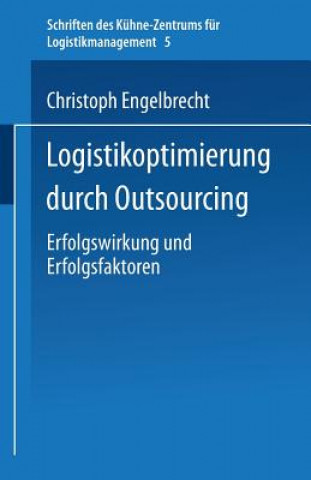 Schriften des Kühne-Zentrums für Logistikmanagement 5

Christoph Engelbrecht

Logistikoptimierung durch Outsourcing

Erfolgswirkung und Erfolgsfaktoren